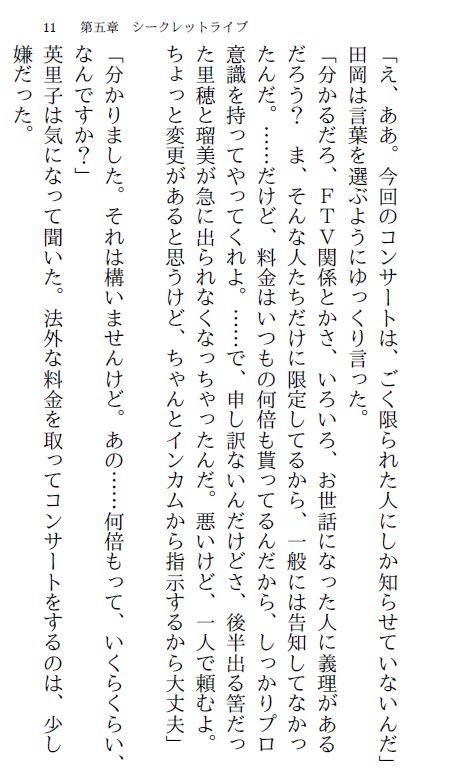 11　第五章　シークレットライブ

「え、ああ。今回のコンサートは、ごく限られた人にしか知らせていないんだ」

田岡は言葉を選ぶようにゆっくり言った。

「分かるだろ、FTV関係とかさ、いろいろ、お世話になった人に義理があるだろう？　ま、そんな人たちだけに限定してるから、一般には告知してなかったんだ。……だけど、料金はいつもの何倍も貰ってるんだから、しっかりプロ意識を持ってやってくれよ。……で、申し訳ないんだけどさ、後半出る筈だった里穂と瑠美が急に出られなくなっちゃったんだ。悪いけど、一人で頼むよ。ちょっと変更があると思うけど、ちゃんとインカムから指示するから大丈夫」

「分かりました。それは構いませんけど。あの……何倍もって、いくらくらい、なんですか？」

英里子は気になって聞いた。法外な料金を取ってコンサートをするのは、少し嫌だった。